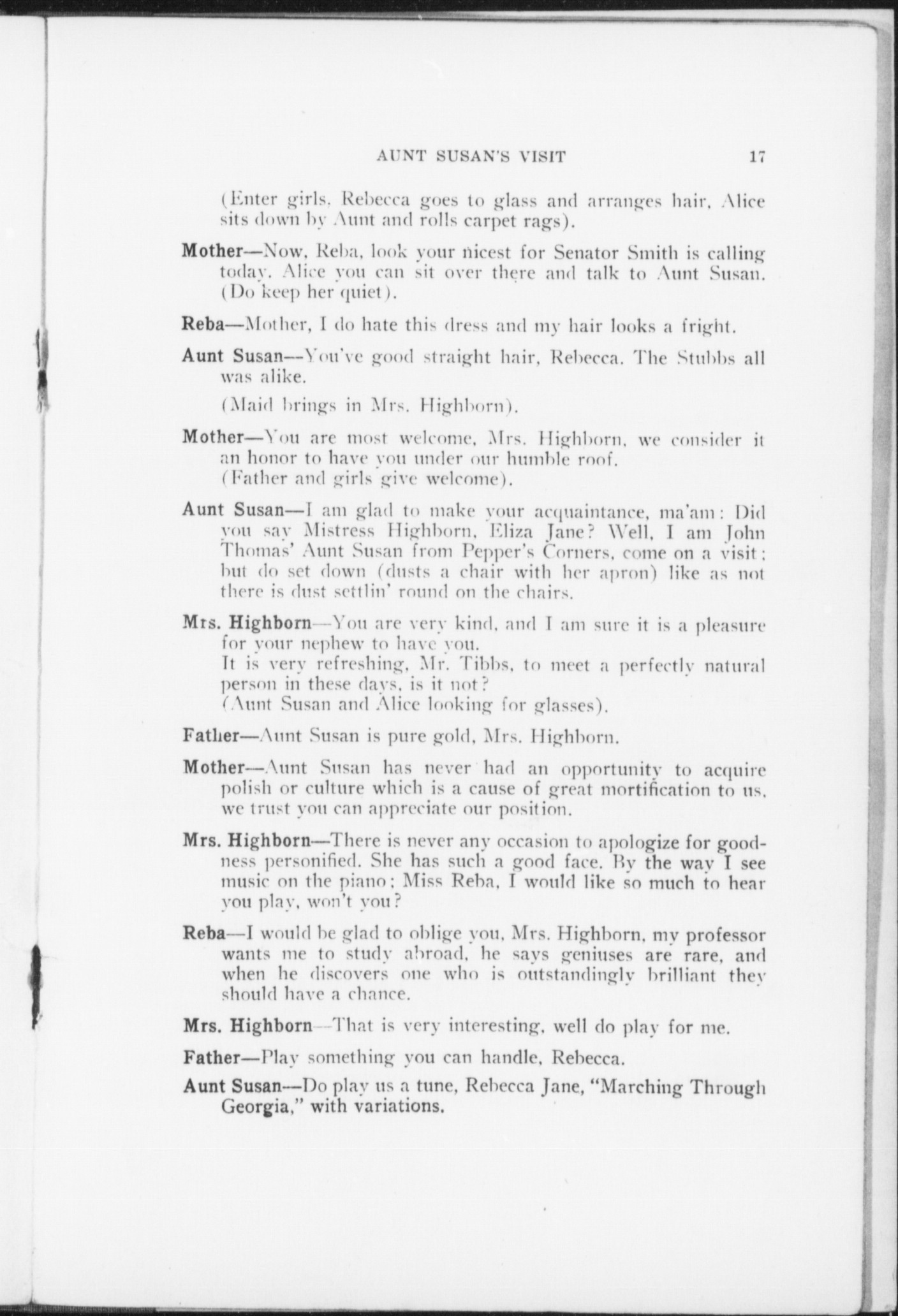 AUNT SUSAN'S VISIT 17

(Enter girls. Rebecca goes to glass and arranges hair. Alice sits down by Aunt and rolls carpet rags).

Mother—Now, Reba, look your nicest for Senator Smith is calling today. Alice you can sit over there and talk to Aunt Susan. (Do keep her quiet).

Reba—Mother, I do hate this dress and my hair looks a fright.

Aunt Susan—You've good straight hair, Rebecca. The Stubbs all was alike.

(Maid brings in Mrs. Highborn).

Mother—You are most welcome, Mrs. Highborn, we consider it an honor to have you under our humble roof.
(Father and girls give welcome).

Aunt Susan—I am glad to make your acquaintance, ma'am: Did you say Mistress Highborn, Eliza Jane? Well, I am John Thomas' Aunt Susan from Pepper's Corners, come on a visit; but do set down (dusts a chair with her apron) like as not there is dust settlin' round on the chairs.

Mrs. Highborn—You are very kind, and I am sure it is a pleasure for your nephew to have you.
It is very refreshing, Mr. Tibbs, to meet a perfectly natural person in these days, is it not?
(Aunt Susan and Alice looking for glasses).

Father—Aunt Susan is pure gold, Mrs. Highborn.

Mother—Aunt Susan has never had an opportunity to acquire polish or culture which is a cause of great mortification to us, we trust you can appreciate our position.

Mrs. Highborn—There is never any occasion to apologize for goodness personified. She has such a good face. By the way I see music on the piano; Miss Reba, I would like so much to hear you play, won't you?

Reba—I would be glad to oblige you, Mrs. Highborn, my professor wants me to study abroad, he says geniuses are rare, and when he discovers one who is outstandingly brilliant they should have a chance.

Mrs. Highborn—That is very interesting, well do play for me.

Father—Play something you can handle, Rebecca.

Aunt Susan—Do play us a tune, Rebecca Jane, "Marching Through Georgia," with variations.